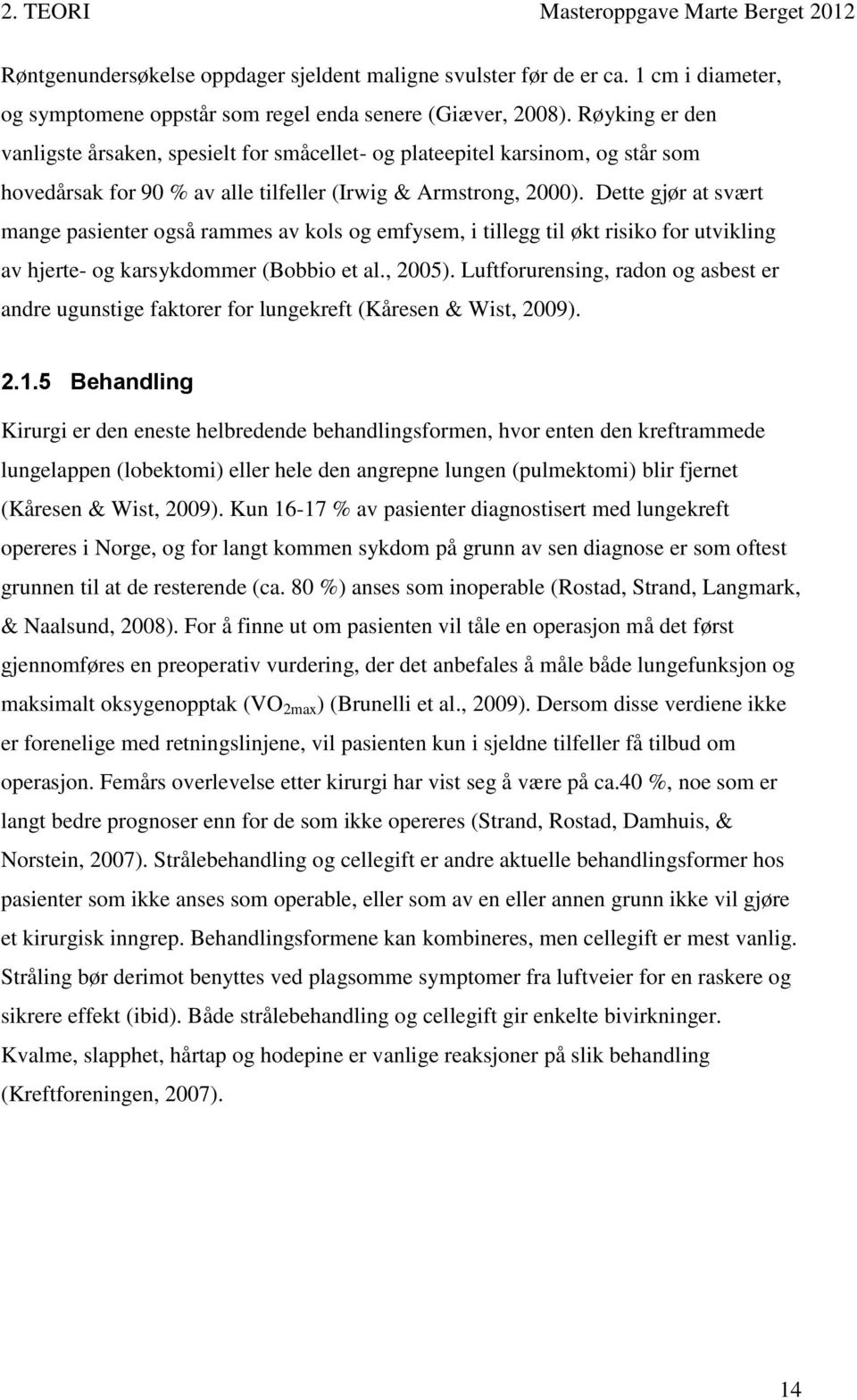 2. TEORI Masteroppgave Marte Berget 2012

Røntgenundersøkelse oppdager sjeldent maligne svulster før de er ca. 1 cm i diameter, og symptomene oppstår som regel enda senere (Giæver, 2008). Røyking er den vanligste årsaken, spesielt for småcellet- og plateepitel karsinom, og står som hovedårsak for 90 % av alle tilfeller (Irwig & Armstrong, 2000). Dette gjør at svært mange pasienter også rammes av kols og emfysem, i tillegg til økt risiko for utvikling av hjerte- og karsykdommer (Bobbio et al., 2005). Luftforurensing, radon og asbest er andre ugunstige faktorer for lungekreft (Kåresen & Wist, 2009).

2.1.5 Behandling

Kirurgi er den eneste helbredende behandlingsformen, hvor enten den kreftrammede lungelappen (lobektomi) eller hele den angrepne lungen (pulmektomi) blir fjernet (Kåresen & Wist, 2009). Kun 16-17 % av pasienter diagnostisert med lungekreft opereres i Norge, og for langt kommen sykdom på grunn av sen diagnose er som oftest grunnen til at de resterende (ca. 80 %) anses som inoperable (Rostad, Strand, Langmark, & Naalsund, 2008). For å finne ut om pasienten vil tåle en operasjon må det først gjennomføres en preoperativ vurdering, der det anbefales å måle både lungefunksjon og maksimalt oksygenopptak ($VO_{2max}$) (Brunelli et al., 2009). Dersom disse verdiene ikke er forenelige med retningslinjene, vil pasienten kun i sjeldne tilfeller få tilbud om operasjon. Femårs overlevelse etter kirurgi har vist seg å være på ca.40 %, noe som er langt bedre prognoser enn for de som ikke opereres (Strand, Rostad, Damhuis, & Norstein, 2007). Strålebehandling og cellegift er andre aktuelle behandlingsformer hos pasienter som ikke anses som operable, eller som av en eller annen grunn ikke vil gjøre et kirurgisk inngrep. Behandlingsformene kan kombineres, men cellegift er mest vanlig. Stråling bør derimot benyttes ved plagsomme symptomer fra luftveier for en raskere og sikrere effekt (ibid). Både strålebehandling og cellegift gir enkelte bivirkninger. Kvalme, slapphet, hårtap og hodepine er vanlige reaksjoner på slik behandling (Kreftforeningen, 2007).

14